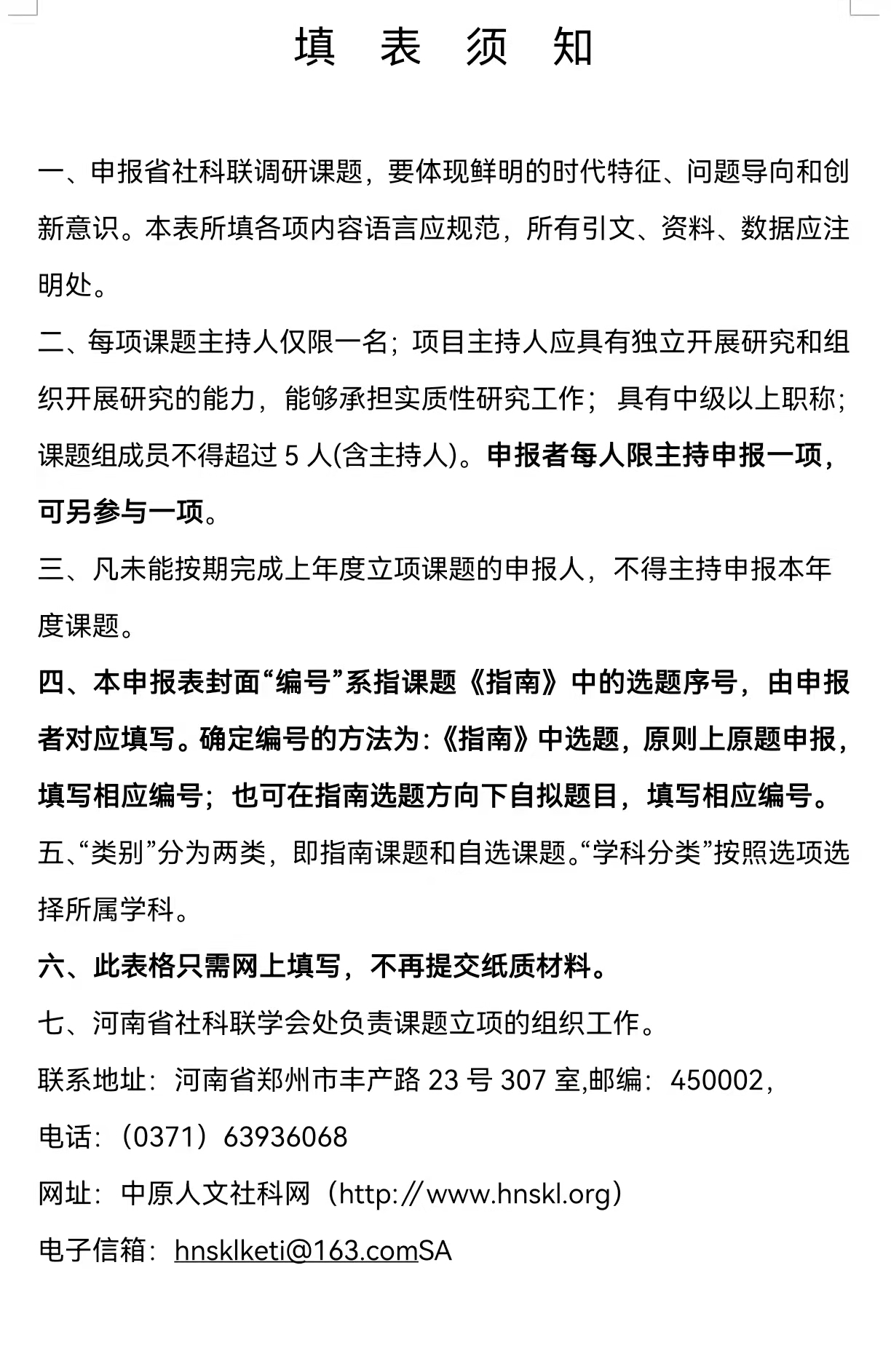 填 表 须 知

一、申报省社科联调研课题，要体现鲜明的时代特征、问题导向和创新意识。本表所填各项内容语言应规范，所有引文、资料、数据应注明处。

二、每项课题主持人仅限一名；项目主持人应具有独立开展研究和组织开展研究的能力，能够承担实质性研究工作；具有中级以上职称；课题组成员不得超过 5 人(含主持人)。申报者每人限主持申报一项，可另参与一项。

三、凡未能按期完成上年度立项课题的申报人，不得主持申报本年度课题。

四、本申报表封面“编号”系指课题《指南》中的选题序号，由申报者对应填写。确定编号的方法为:《指南》中选题，原则上原题申报，填写相应编号；也可在指南选题方向下自拟题目，填写相应编号。

五、“类别”分为两类，即指南课题和自选课题。“学科分类”按照选项选择所属学科。

六、此表格只需网上填写，不再提交纸质材料。

七、河南省社科联学会处负责课题立项的组织工作。

联系地址：河南省郑州市丰产路 23 号 307 室,邮编：450002，

电话：（0371）63936068

网址：中原人文社科网（http:∥www.hnskl.org）

电子信箱：hnsklketi@163.comSA